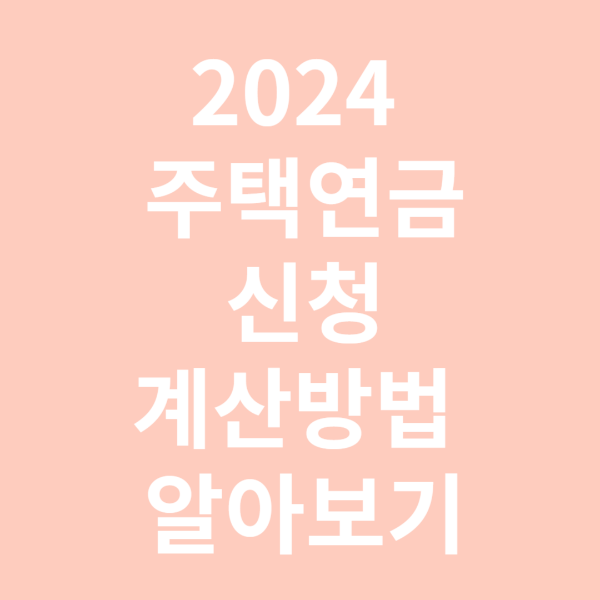 2024
주택연금
신청
계산방법
알아보기